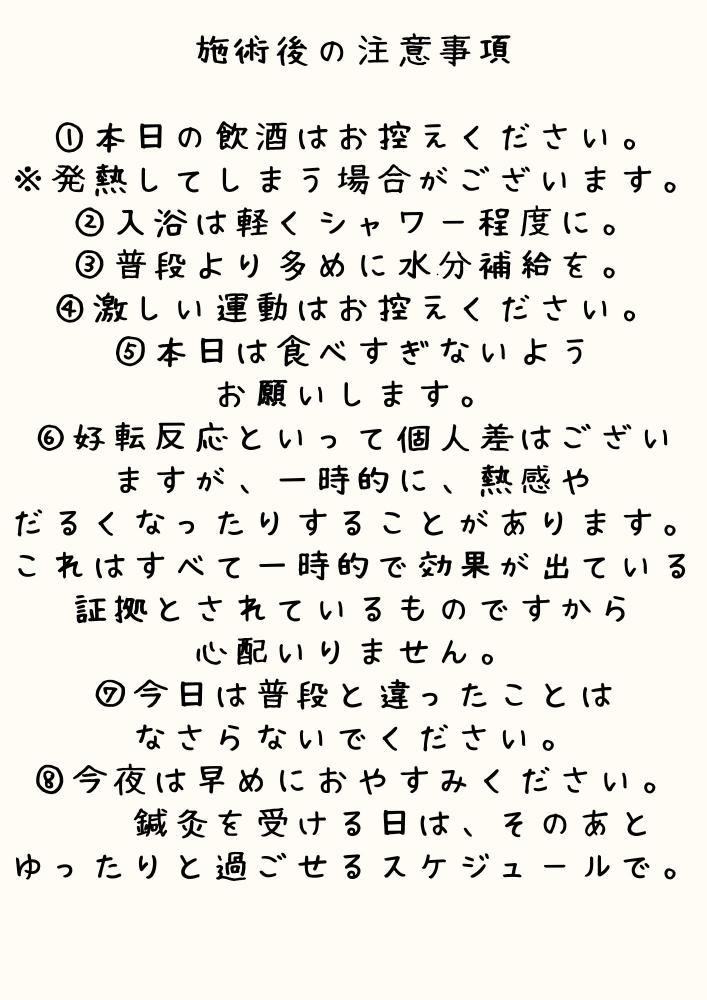 施術後の注意事項

①本日の飲酒はお控えください。
※発熱してしまう場合がございます。
②入浴は軽くシャワー程度に。
③普段より多めに水分補給を。
④激しい運動はお控えください。
⑤本日は食べすぎないようお願いします。
⑥好転反応といって個人差はございますが、一時的に、熱感やだるくなったりすることがあります。これはすべて一時的で効果が出ている証拠とされているものですから心配いりません。
⑦今日は普段と違ったことはなさらないでください。
⑧今夜は早めにおやすみください。
鍼灸を受ける日は、そのあとゆったりと過ごせるスケジュールで。